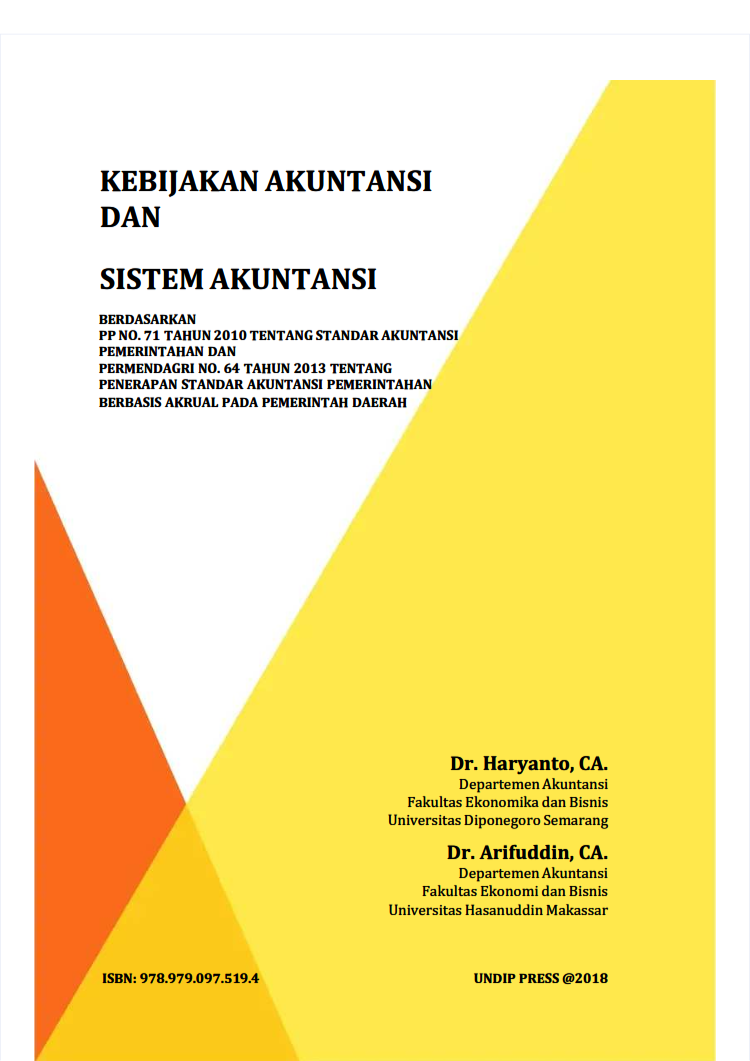 KEBIJAKAN AKUNTANSI
DAN

SISTEM AKUNTANSI

BERDASARKAN
PP NO. 71 TAHUN 2010 TENTANG STANDAR AKUNTANSI PEMERINTAHAN DAN
PERMENDAGRI NO. 64 TAHUN 2013 TENTANG PENERAPAN STANDAR AKUNTANSI PEMERINTAHAN BERBASIS AKRUAL PADA PEMERINTAH DAERAH

Dr. Haryanto, CA.
Departemen Akuntansi
Fakultas Ekonomika dan Bisnis
Universitas Diponegoro Semarang

Dr. Arifuddin, CA.
Departemen Akuntansi
Fakultas Ekonomi dan Bisnis
Universitas Hasanuddin Makassar

ISBN: 978.979.097.519.4

UNDIP PRESS @2018